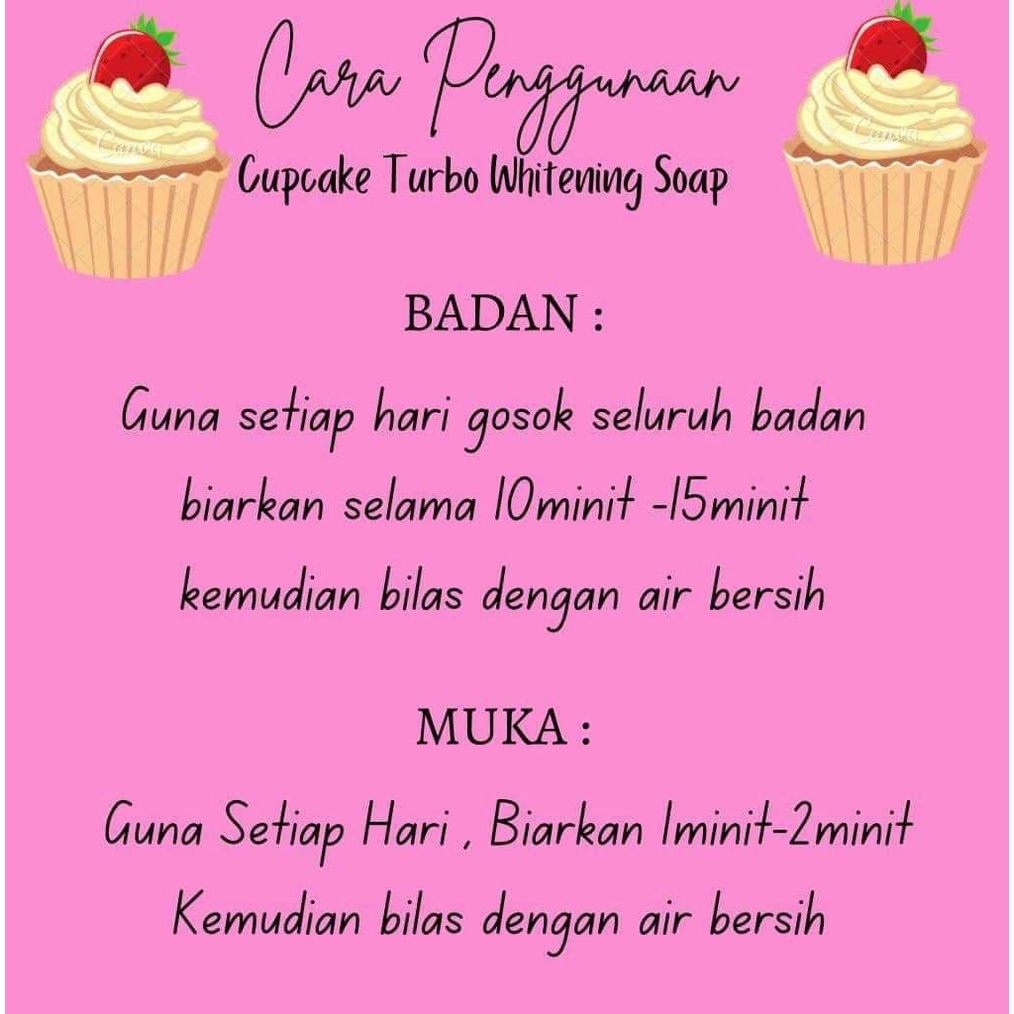 Cara Penggunaan

Cupcake Turbo Whitening Soap

BADAN :

Guna setiap hari gosok seluruh badan biarkan selama 10minit -15minit kemudian bilas dengan air bersih

MUKA :

Guna Setiap Hari , Biarkan 1minit-2minit Kemudian bilas dengan air bersih

Canva